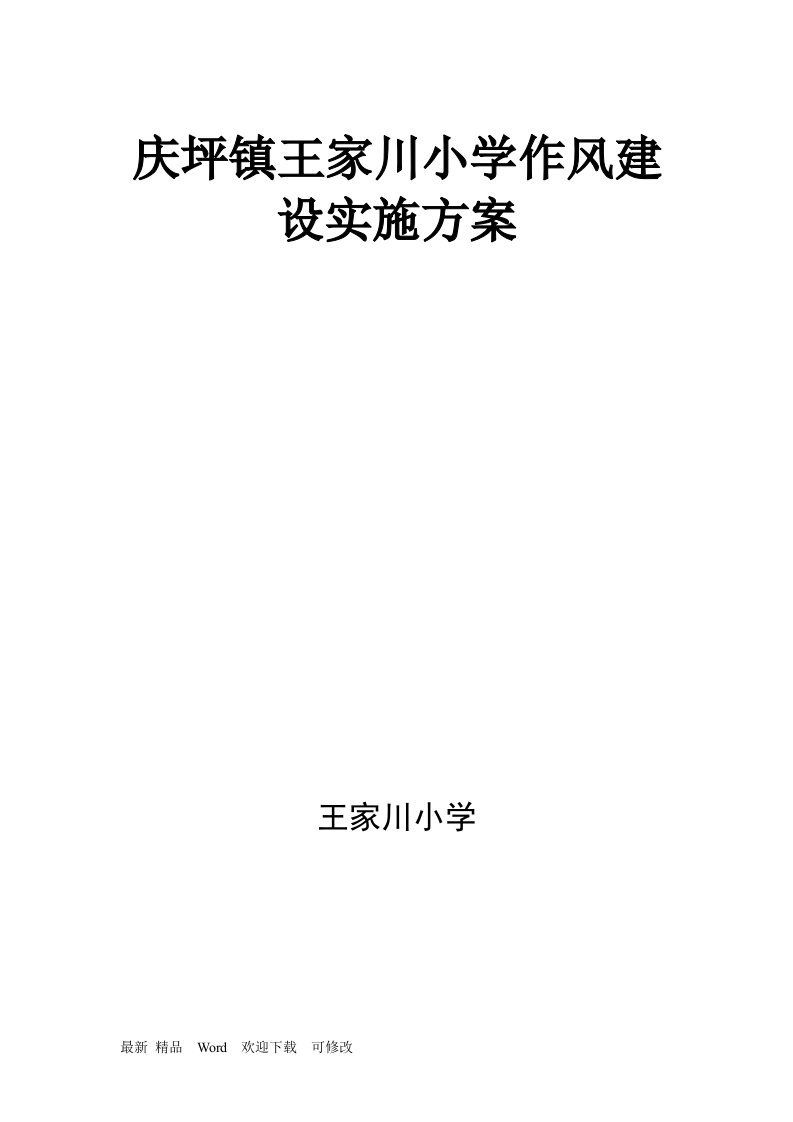 庆坪镇王家川小学作风建设实施方案

王家川小学

最新 精品 Word 欢迎下载 可修改